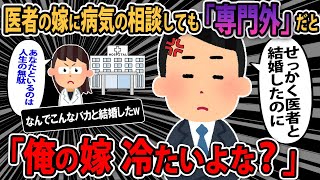 医者の嫁に病気の相談しても「専門外」だと

あなたといるのは人生の無駄

HOSPITAL

せっかく医者と結婚したのに

なんでこんなバカと結婚したw

「俺の嫁 冷たいよな？」